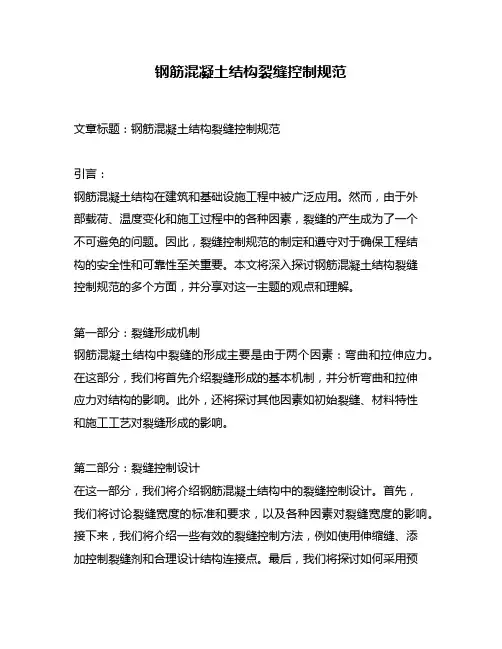 钢筋混凝土结构裂缝控制规范

文章标题：钢筋混凝土结构裂缝控制规范

引言：
钢筋混凝土结构在建筑和基础设施工程中被广泛应用。然而，由于外部载荷、温度变化和施工过程中的各种因素，裂缝的产生成为了一个不可避免的问题。因此，裂缝控制规范的制定和遵守对于确保工程结构的安全性和可靠性至关重要。本文将深入探讨钢筋混凝土结构裂缝控制规范的多个方面，并分享对这一主题的观点和理解。

第一部分：裂缝形成机制
钢筋混凝土结构中裂缝的形成主要是由于两个因素：弯曲和拉伸应力。在这部分，我们将首先介绍裂缝形成的基本机制，并分析弯曲和拉伸应力对结构的影响。此外，还将探讨其他因素如初始裂缝、材料特性和施工工艺对裂缝形成的影响。

第二部分：裂缝控制设计
在这一部分，我们将介绍钢筋混凝土结构中的裂缝控制设计。首先，我们将讨论裂缝宽度的标准和要求，以及各种因素对裂缝宽度的影响。接下来，我们将介绍一些有效的裂缝控制方法，例如使用伸缩缝、添加控制裂缝剂和合理设计结构连接点。最后，我们将探讨如何采用预